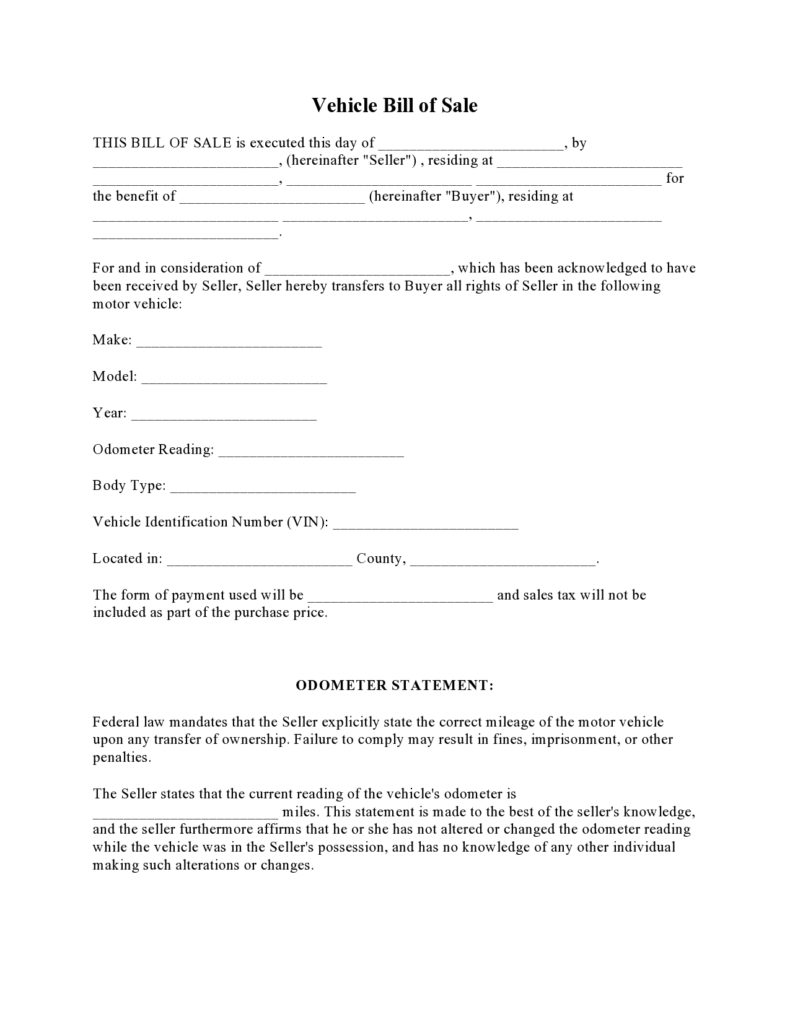 Vehicle Bill of Sale

THIS BILL OF SALE is executed this day of ________________________, by ________________________, (hereinafter "Seller") , residing at ________________________ ________________________, ________________________ ________________________ for the benefit of ________________________ (hereinafter "Buyer"), residing at ________________________ ________________________, ________________________ ________________________.

For and in consideration of ________________________, which has been acknowledged to have been received by Seller, Seller hereby transfers to Buyer all rights of Seller in the following motor vehicle:

Make: ________________________

Model: ________________________

Year: ________________________

Odometer Reading: ________________________

Body Type: ________________________

Vehicle Identification Number (VIN): ________________________

Located in: ________________________ County, ________________________.

The form of payment used will be ________________________ and sales tax will not be included as part of the purchase price.

ODOMETER STATEMENT:

Federal law mandates that the Seller explicitly state the correct mileage of the motor vehicle upon any transfer of ownership. Failure to comply may result in fines, imprisonment, or other penalties.

The Seller states that the current reading of the vehicle's odometer is ________________________ miles. This statement is made to the best of the seller's knowledge, and the seller furthermore affirms that he or she has not altered or changed the odometer reading while the vehicle was in the Seller's possession, and has no knowledge of any other individual making such alterations or changes.